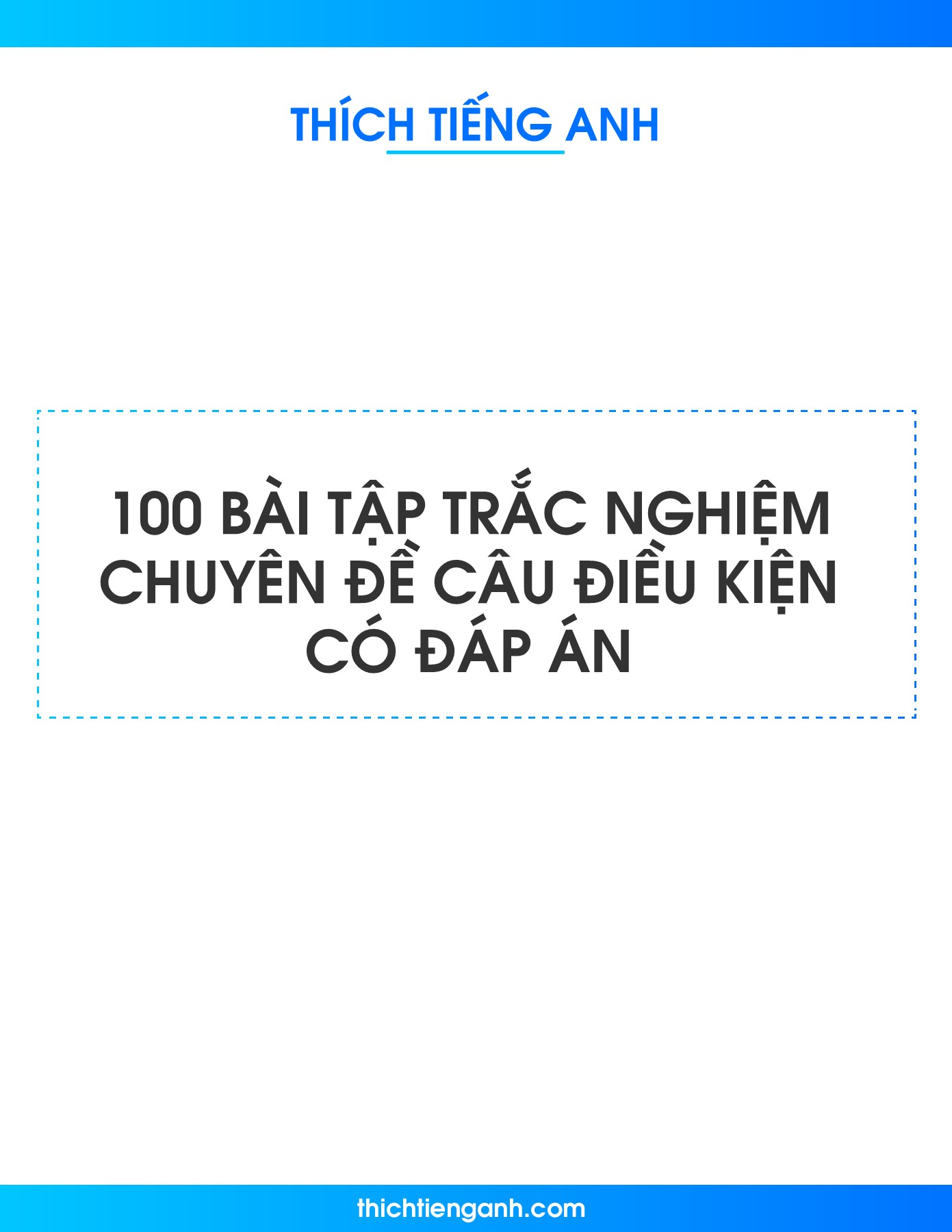 THÍCH TIẾNG ANH

100 BÀI TẬP TRẮC NGHIỆM CHUYÊN ĐỀ CÂU ĐIỀU KIỆN CÓ ĐÁP ÁN

thichtienganh.com